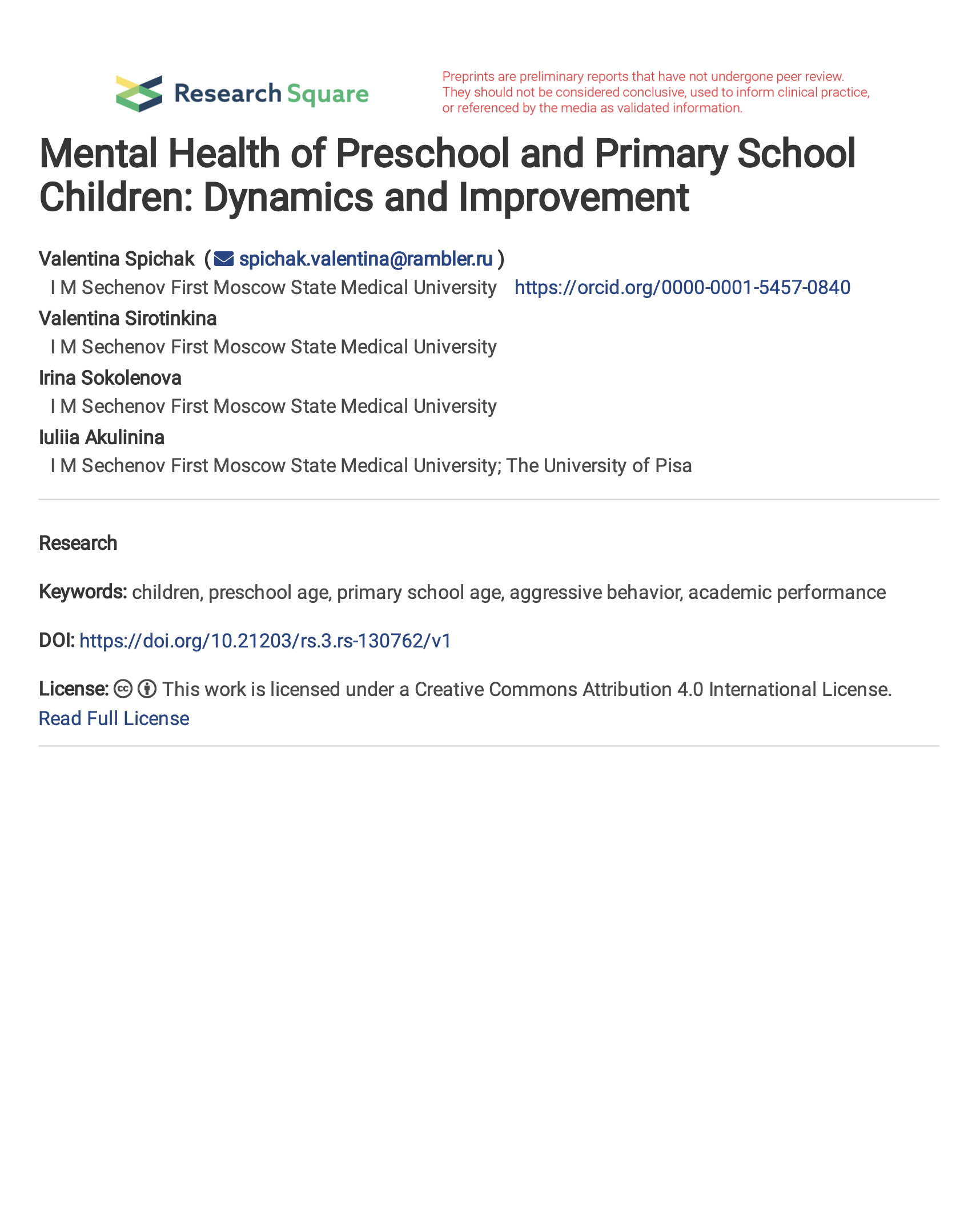 Research Square

Preprints are preliminary reports that have not undergone peer review. They should not be considered conclusive, used to inform clinical practice, or referenced by the media as validated information.

Mental Health of Preschool and Primary School Children: Dynamics and Improvement

Valentina Spichak ( spichak.valentina@rambler.ru )
I M Sechenov First Moscow State Medical University https://orcid.org/0000-0001-5457-0840
Valentina Sirotinkina
I M Sechenov First Moscow State Medical University
Irina Sokolenova
I M Sechenov First Moscow State Medical University
Iuliia Akulinina
I M Sechenov First Moscow State Medical University; The University of Pisa

Research

Keywords: children, preschool age, primary school age, aggressive behavior, academic performance

DOI: https://doi.org/10.21203/rs.3.rs-130762/v1

License: This work is licensed under a Creative Commons Attribution 4.0 International License.
Read Full License